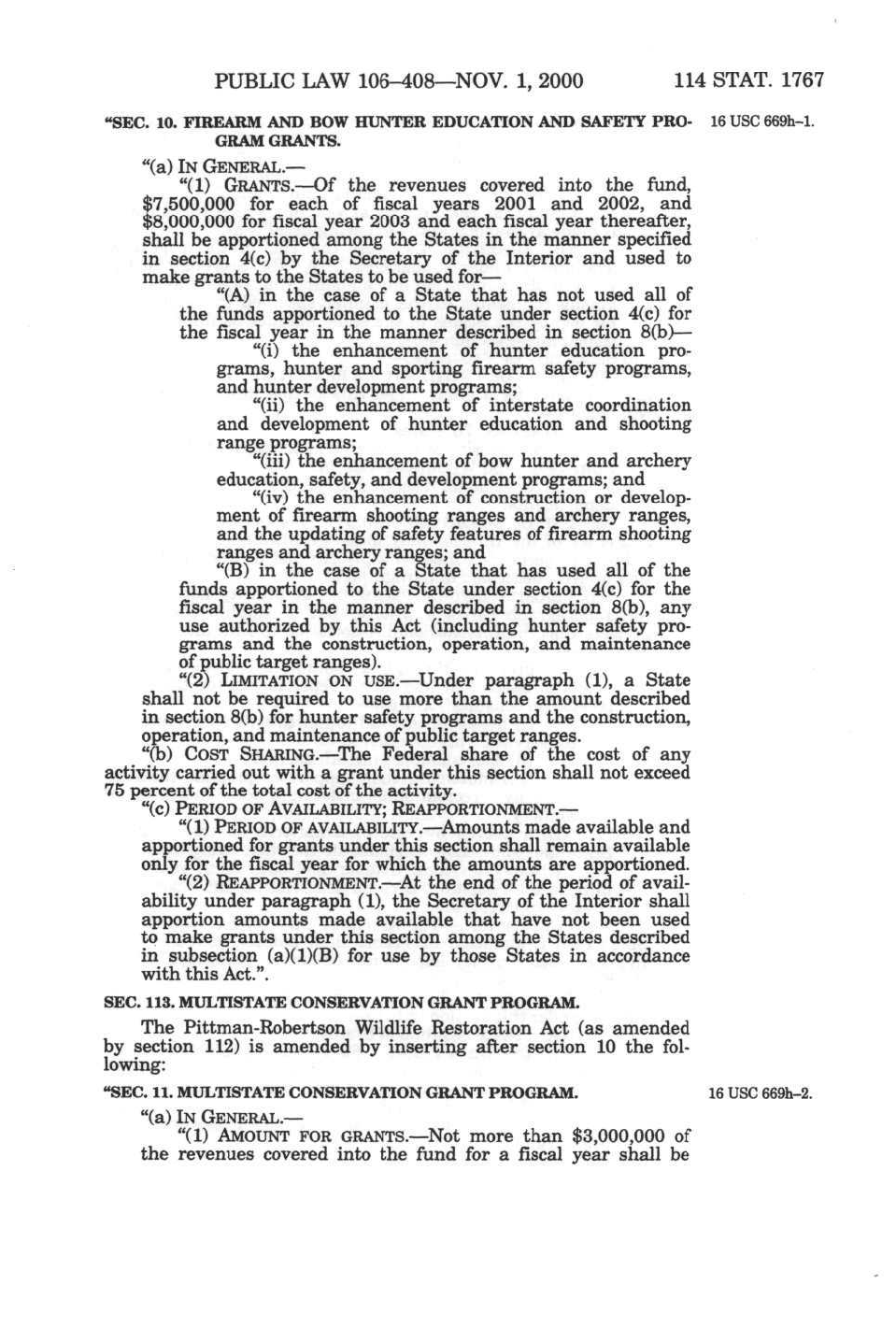 PUBLIC LAW 106–408—NOV. 1, 2000 114 STAT. 1767

"SEC. 10. FIREARM AND BOW HUNTER EDUCATION AND SAFETY PROGRAM GRANTS.

16 USC 669h–1.

"(a) IN GENERAL.—

"(1) GRANTS.—Of the revenues covered into the fund, \$7,500,000 for each of fiscal years 2001 and 2002, and \$8,000,000 for fiscal year 2003 and each fiscal year thereafter, shall be apportioned among the States in the manner specified in section 4(c) by the Secretary of the Interior and used to make grants to the States to be used for—

"(A) in the case of a State that has not used all of the funds apportioned to the State under section 4(c) for the fiscal year in the manner described in section 8(b)—

"(i) the enhancement of hunter education programs, hunter and sporting firearm safety programs, and hunter development programs;

"(ii) the enhancement of interstate coordination and development of hunter education and shooting range programs;

"(iii) the enhancement of bow hunter and archery education, safety, and development programs; and

"(iv) the enhancement of construction or development of firearm shooting ranges and archery ranges, and the updating of safety features of firearm shooting ranges and archery ranges; and

"(B) in the case of a State that has used all of the funds apportioned to the State under section 4(c) for the fiscal year in the manner described in section 8(b), any use authorized by this Act (including hunter safety programs and the construction, operation, and maintenance of public target ranges).

"(2) LIMITATION ON USE.—Under paragraph (1), a State shall not be required to use more than the amount described in section 8(b) for hunter safety programs and the construction, operation, and maintenance of public target ranges.

"(b) COST SHARING.—The Federal share of the cost of any activity carried out with a grant under this section shall not exceed 75 percent of the total cost of the activity.

"(c) PERIOD OF AVAILABILITY; REAPPORTIONMENT.—

"(1) PERIOD OF AVAILABILITY.—Amounts made available and apportioned for grants under this section shall remain available only for the fiscal year for which the amounts are apportioned.

"(2) REAPPORTIONMENT.—At the end of the period of availability under paragraph (1), the Secretary of the Interior shall apportion amounts made available that have not been used to make grants under this section among the States described in subsection (a)(1)(B) for use by those States in accordance with this Act.".

SEC. 113. MULTISTATE CONSERVATION GRANT PROGRAM.

The Pittman-Robertson Wildlife Restoration Act (as amended by section 112) is amended by inserting after section 10 the following:

"SEC. 11. MULTISTATE CONSERVATION GRANT PROGRAM.

16 USC 669h–2.

"(a) IN GENERAL.—

"(1) AMOUNT FOR GRANTS.—Not more than \$3,000,000 of the revenues covered into the fund for a fiscal year shall be